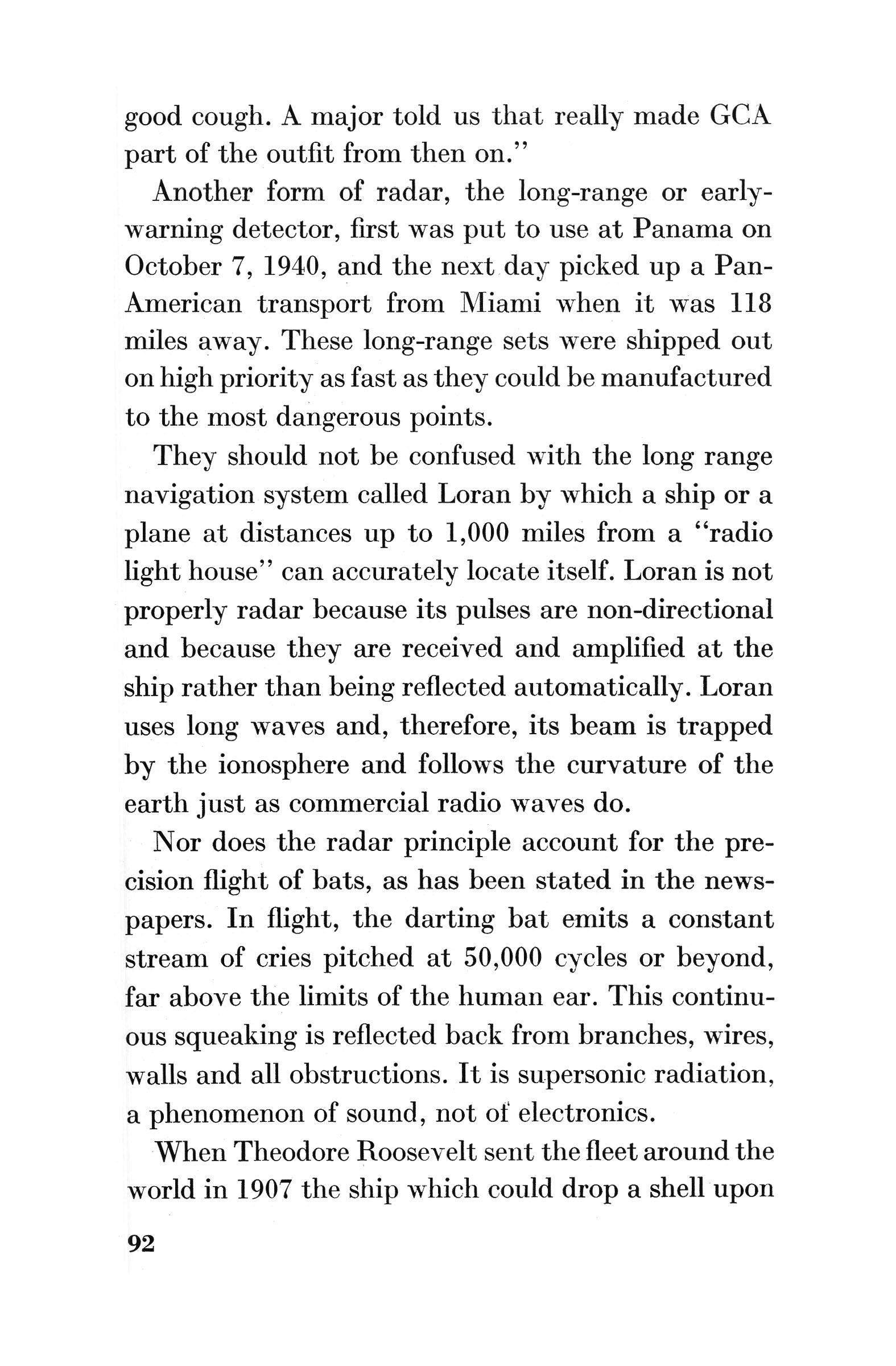 good cough. A major told us that really made GCA part of the outfit from then on."

Another form of radar, the long-range or early-warning detector, first was put to use at Panama on October 7, 1940, and the next day picked up a Pan-American transport from Miami when it was 118 miles away. These long-range sets were shipped out on high priority as fast as they could be manufactured to the most dangerous points.

They should not be confused with the long range navigation system called Loran by which a ship or a plane at distances up to 1,000 miles from a "radio light house" can accurately locate itself. Loran is not properly radar because its pulses are non-directional and because they are received and amplified at the ship rather than being reflected automatically. Loran uses long waves and, therefore, its beam is trapped by the ionosphere and follows the curvature of the earth just as commercial radio waves do.

Nor does the radar principle account for the precision flight of bats, as has been stated in the newspapers. In flight, the darting bat emits a constant stream of cries pitched at 50,000 cycles or beyond, far above the limits of the human ear. This continuous squeaking is reflected back from branches, wires, walls and all obstructions. It is supersonic radiation, a phenomenon of sound, not of electronics.

When Theodore Roosevelt sent the fleet around the world in 1907 the ship which could drop a shell upon

92